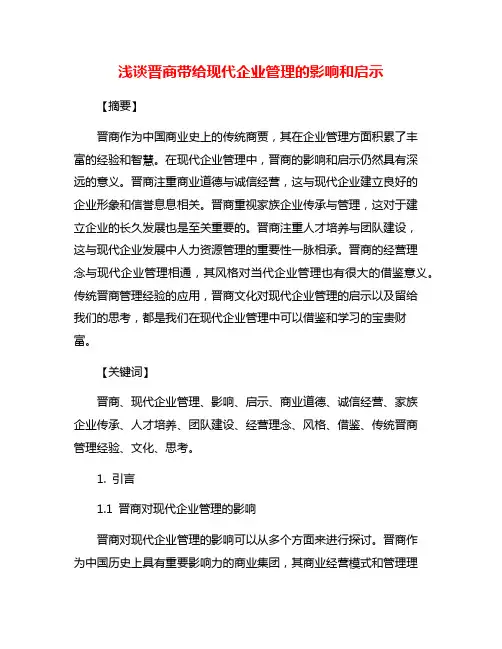 浅谈晋商带给现代企业管理的影响和启示

【摘要】

晋商作为中国商业史上的传统商贾，其在企业管理方面积累了丰富的经验和智慧。在现代企业管理中，晋商的影响和启示仍然具有深远的意义。晋商注重商业道德与诚信经营，这与现代企业建立良好的企业形象和信誉息息相关。晋商重视家族企业传承与管理，这对于建立企业的长久发展也是至关重要的。晋商注重人才培养与团队建设，这与现代企业发展中人力资源管理的重要性一脉相承。晋商的经营理念与现代企业管理相通，其风格对当代企业管理也有很大的借鉴意义。传统晋商管理经验的应用，晋商文化对现代企业管理的启示以及留给我们的思考，都是我们在现代企业管理中可以借鉴和学习的宝贵财富。

【关键词】

晋商、现代企业管理、影响、启示、商业道德、诚信经营、家族企业传承、人才培养、团队建设、经营理念、风格、借鉴、传统晋商管理经验、文化、思考。

1. 引言

1.1 晋商对现代企业管理的影响

晋商对现代企业管理的影响可以从多个方面来进行探讨。晋商作为中国历史上具有重要影响力的商业集团，其商业经营模式和管理理